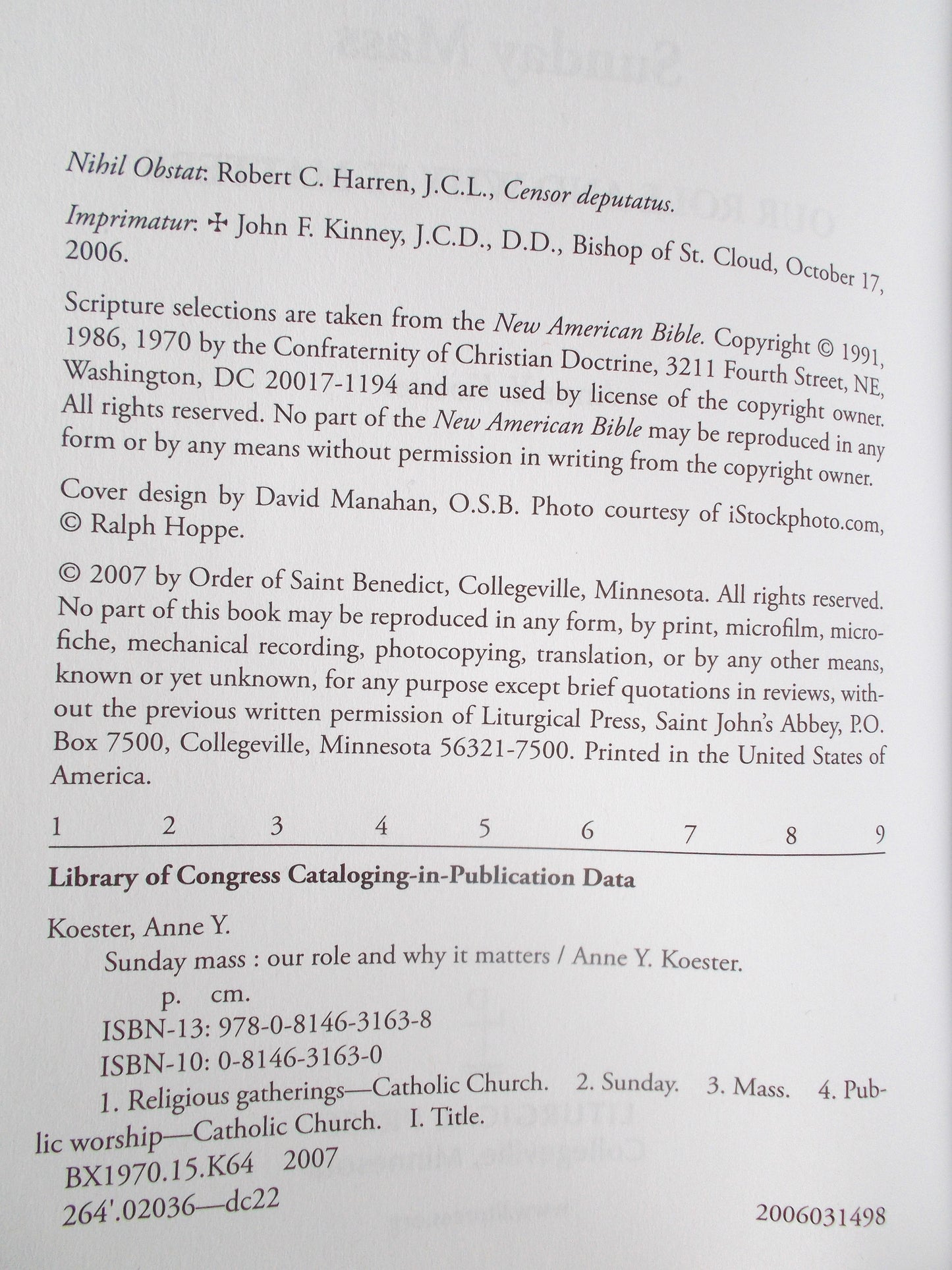 Nihil Obstat: Robert C. Harren, J.C.L., Censor deputatus.

Imprimatur: ✠ John F. Kinney, J.C.D., D.D., Bishop of St. Cloud, October 17, 2006.

Scripture selections are taken from the New American Bible. Copyright © 1991, 1986, 1970 by the Confraternity of Christian Doctrine, 3211 Fourth Street, NE, Washington, DC 20017-1194 and are used by license of the copyright owner. All rights reserved. No part of the New American Bible may be reproduced in any form or by any means without permission in writing from the copyright owner.

Cover design by David Manahan, O.S.B. Photo courtesy of iStockphoto.com, © Ralph Hoppe.

© 2007 by Order of Saint Benedict, Collegeville, Minnesota. All rights reserved. No part of this book may be reproduced in any form, by print, microfilm, microfiche, mechanical recording, photocopying, translation, or by any other means, known or yet unknown, for any purpose except brief quotations in reviews, without the previous written permission of Liturgical Press, Saint John's Abbey, P.O. Box 7500, Collegeville, Minnesota 56321-7500. Printed in the United States of America.

1 2 3 4 5 6 7 8 9

Library of Congress Cataloging-in-Publication Data

Koester, Anne Y.
Sunday mass : our role and why it matters / Anne Y. Koester.
p. cm.
ISBN-13: 978-0-8146-3163-8
ISBN-10: 0-8146-3163-0
1. Religious gatherings—Catholic Church. 2. Sunday. 3. Mass. 4. Public worship—Catholic Church. I. Title.
BX1970.15.K64 2007
264'.02036—dc22

2006031498